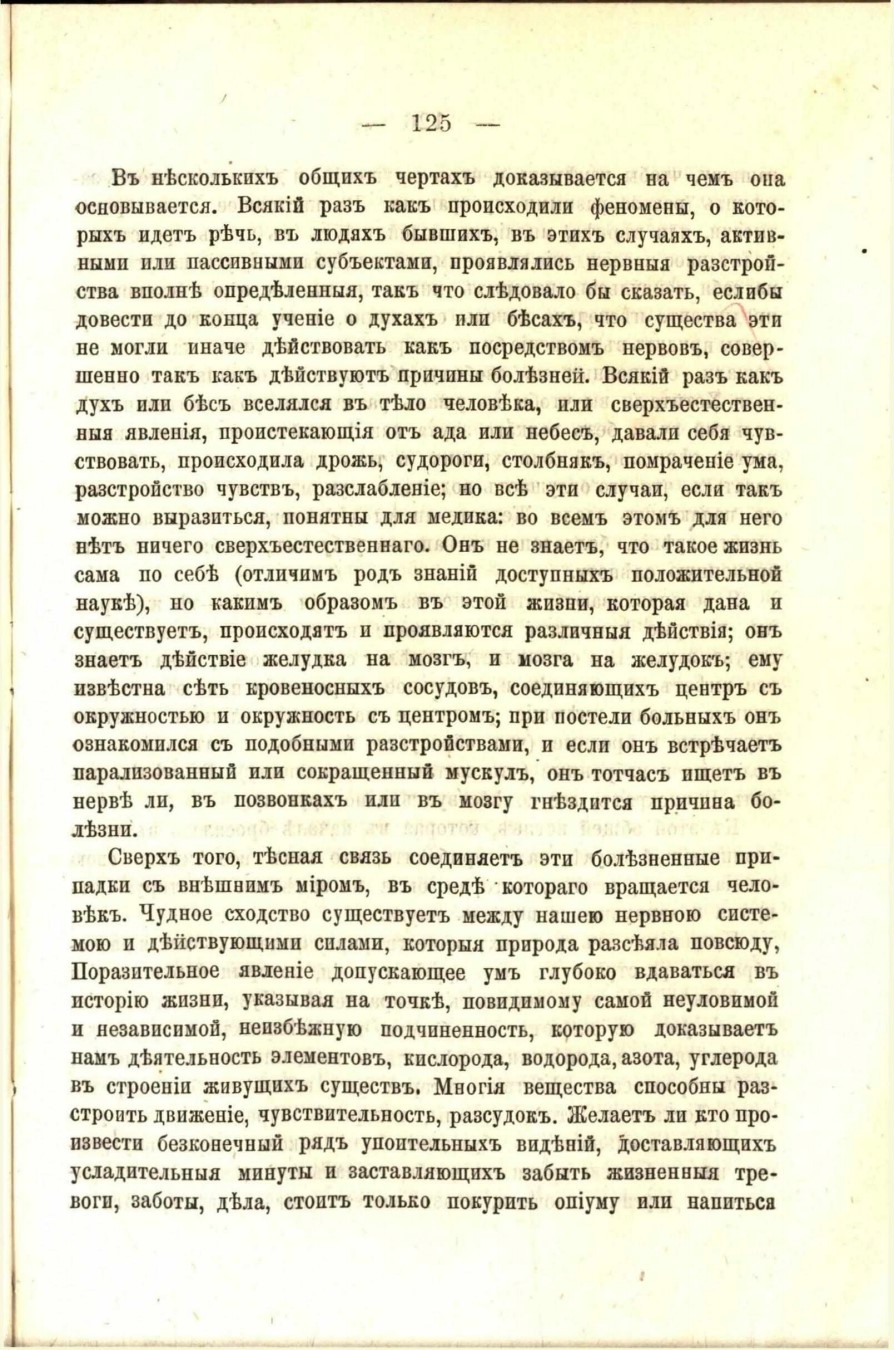 — 125 —

Въ нѣсколькихъ общихъ чертахъ доказывается на чемъ она основывается. Всякій разъ какъ происходили феномены, о которыхъ идетъ рѣчь, въ людяхъ бывшихъ, въ этихъ случаяхъ, активными или пассивными субъектами, проявлялись нервныя разстройства вполнѣ опредѣленныя, такъ что слѣдовало бы сказать, еслибы довести до конца ученіе о духахъ или бѣсахъ, что существа эти не могли иначе дѣйствовать какъ посредствомъ нервовъ, совершенно такъ какъ дѣйствуютъ причины болѣзней. Всякій разъ какъ духъ или бѣсъ вселялся въ тѣло человѣка, или сверхъестественныя явленія, проистекающія отъ ада или небесъ, давали себя чувствовать, происходила дрожь, судороги, столбнякъ, помраченіе ума, разстройство чувствъ, разслабленіе; но всѣ эти случаи, если такъ можно выразиться, понятны для медика: во всемъ этомъ для него нѣтъ ничего сверхъестественнаго. Онъ не знаетъ, что такое жизнь сама по себѣ (отличимъ родъ знаній доступныхъ положительной наукѣ), но какимъ образомъ въ этой жизни, которая дана и существуетъ, происходятъ и проявляются различныя дѣйствія; онъ знаетъ дѣйствіе желудка на мозгъ, и мозга на желудокъ; ему извѣстна сѣть кровеносныхъ сосудовъ, соединяющихъ центръ съ окружностью и окружность съ центромъ; при постели больныхъ онъ ознакомился съ подобными разстройствами, и если онъ встрѣчаетъ парализованный или сокращенный мускулъ, онъ тотчасъ ищетъ въ нервѣ ли, въ позвонкахъ или въ мозгу гнѣздится причина болѣзни.

Сверхъ того, тѣсная связь соединяетъ эти болѣзненные припадки съ внѣшнимъ міромъ, въ средѣ котораго вращается человѣкъ. Чудное сходство существуетъ между нашею нервною системою и дѣйствующими силами, которыя природа разсѣяла повсюду, Поразительное явленіе допускающее умъ глубоко вдаваться въ исторію жизни, указывая на точкѣ, повидимому самой неуловимой и независимой, неизбѣжную подчиненность, которую доказываетъ намъ дѣятельность элементовъ, кислорода, водорода, азота, углерода въ строеніи живущихъ существъ. Многія вещества способны разстроить движеніе, чувствительность, разсудокъ. Желаетъ ли кто произвести безконечный рядъ упоительныхъ видѣній, доставляющихъ усладительныя минуты и заставляющихъ забыть жизненныя тревоги, заботы, дѣла, стоитъ только покурить опіуму или напиться